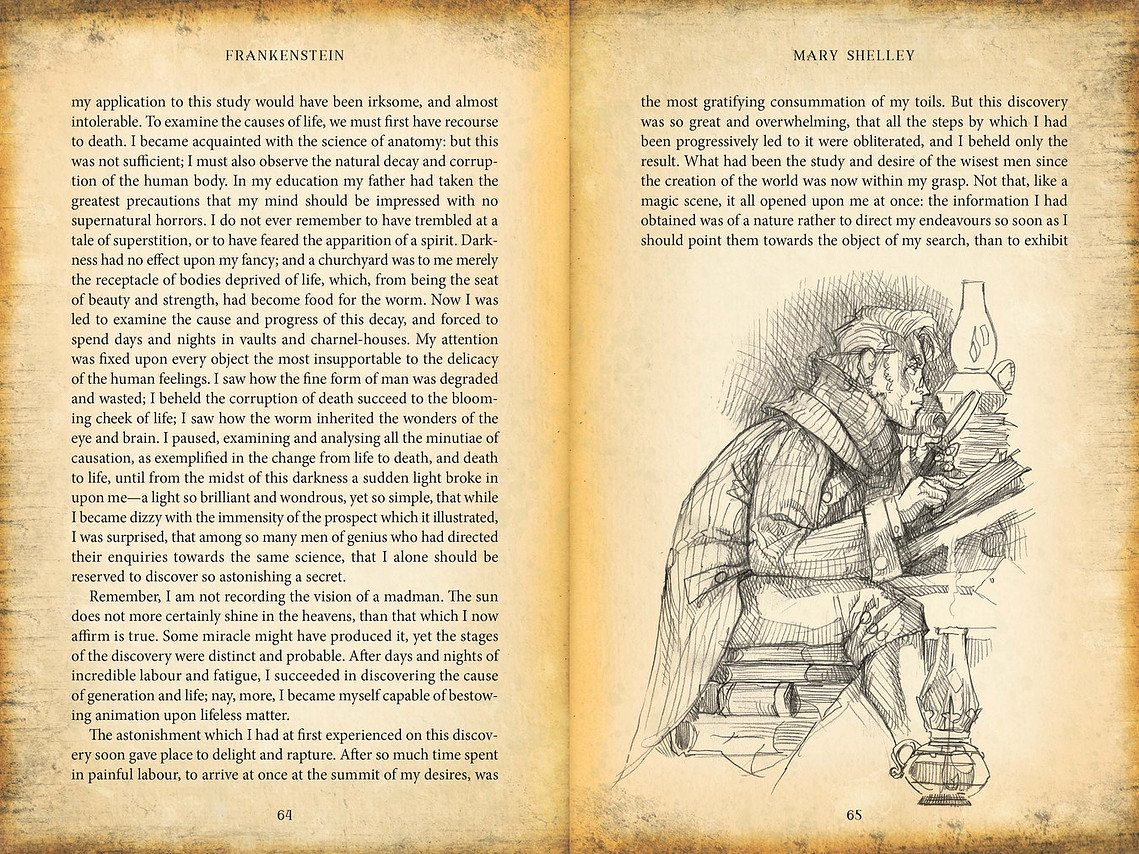 FRANKENSTEIN

my application to this study would have been irksome, and almost intolerable. To examine the causes of life, we must first have recourse to death. I became acquainted with the science of anatomy: but this was not sufficient; I must also observe the natural decay and corruption of the human body. In my education my father had taken the greatest precautions that my mind should be impressed with no supernatural horrors. I do not ever remember to have trembled at a tale of superstition, or to have feared the apparition of a spirit. Darkness had no effect upon my fancy; and a churchyard was to me merely the receptacle of bodies deprived of life, which, from being the seat of beauty and strength, had become food for the worm. Now I was led to examine the cause and progress of this decay, and forced to spend days and nights in vaults and charnel-houses. My attention was fixed upon every object the most insupportable to the delicacy of the human feelings. I saw how the fine form of man was degraded and wasted; I beheld the corruption of death succeed to the blooming cheek of life; I saw how the worm inherited the wonders of the eye and brain. I paused, examining and analysing all the minutiae of causation, as exemplified in the change from life to death, and death to life, until from the midst of this darkness a sudden light broke in upon me—a light so brilliant and wondrous, yet so simple, that while I became dizzy with the immensity of the prospect which it illustrated, I was surprised, that among so many men of genius who had directed their enquiries towards the same science, that I alone should be reserved to discover so astonishing a secret.

Remember, I am not recording the vision of a madman. The sun does not more certainly shine in the heavens, than that which I now affirm is true. Some miracle might have produced it, yet the stages of the discovery were distinct and probable. After days and nights of incredible labour and fatigue, I succeeded in discovering the cause of generation and life; nay, more, I became myself capable of bestowing animation upon lifeless matter.

The astonishment which I had at first experienced on this discovery soon gave place to delight and rapture. After so much time spent in painful labour, to arrive at once at the summit of my desires, was

64

MARY SHELLEY

the most gratifying consummation of my toils. But this discovery was so great and overwhelming, that all the steps by which I had been progressively led to it were obliterated, and I beheld only the result. What had been the study and desire of the wisest men since the creation of the world was now within my grasp. Not that, like a magic scene, it all opened upon me at once: the information I had obtained was of a nature rather to direct my endeavours so soon as I should point them towards the object of my search, than to exhibit

65